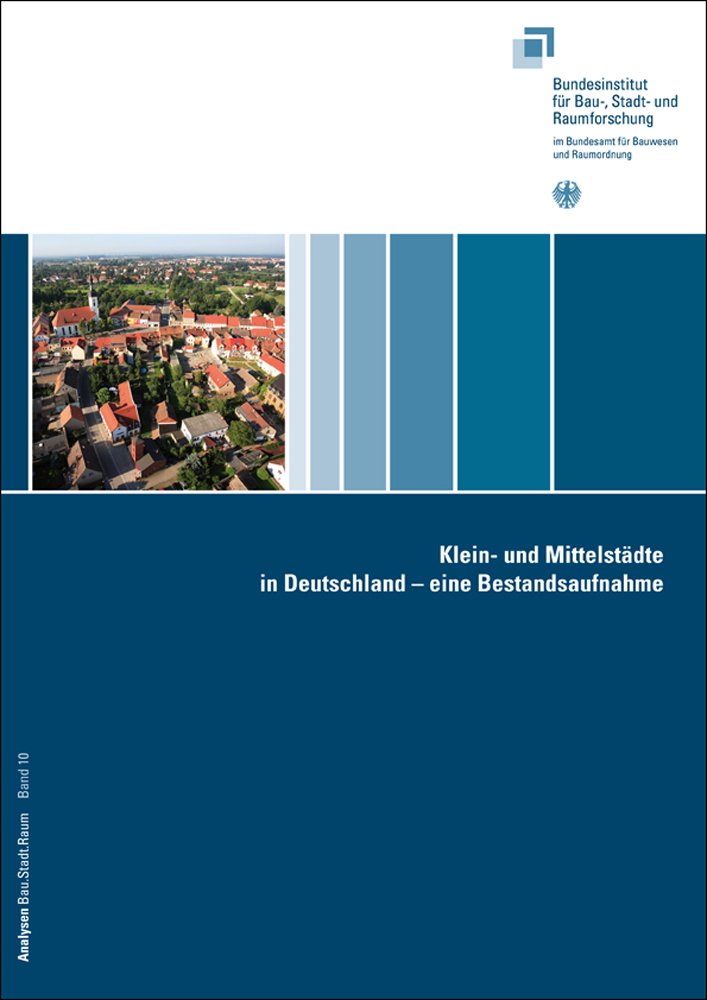 Bundesinstitut für Bau-, Stadt- und Raumforschung

im Bundesamt für Bauwesen und Raumordnung

Klein- und Mittelstädte in Deutschland – eine Bestandsaufnahme

Analysen Bau.Stadt.Raum Band 10